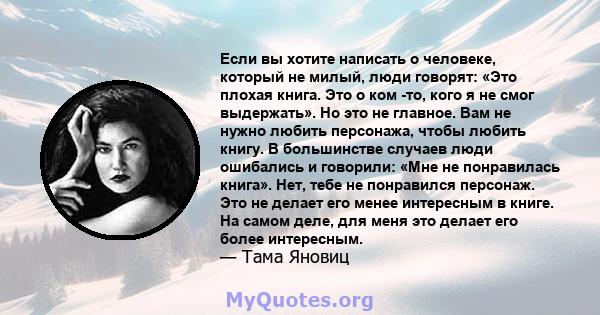 Если вы хотите написать о человеке, который не милый, люди говорят: «Это плохая книга. Это о ком -то, кого я не смог выдержать». Но это не главное. Вам не нужно любить персонажа, чтобы любить книгу. В большинстве случаев люди ошибались и говорили: «Мне не понравилась книга». Нет, тебе не понравился персонаж. Это не делает его менее интересным в книге. На самом деле, для меня это делает его более интересным.
— Тама Яновиц

MyQuotes.org